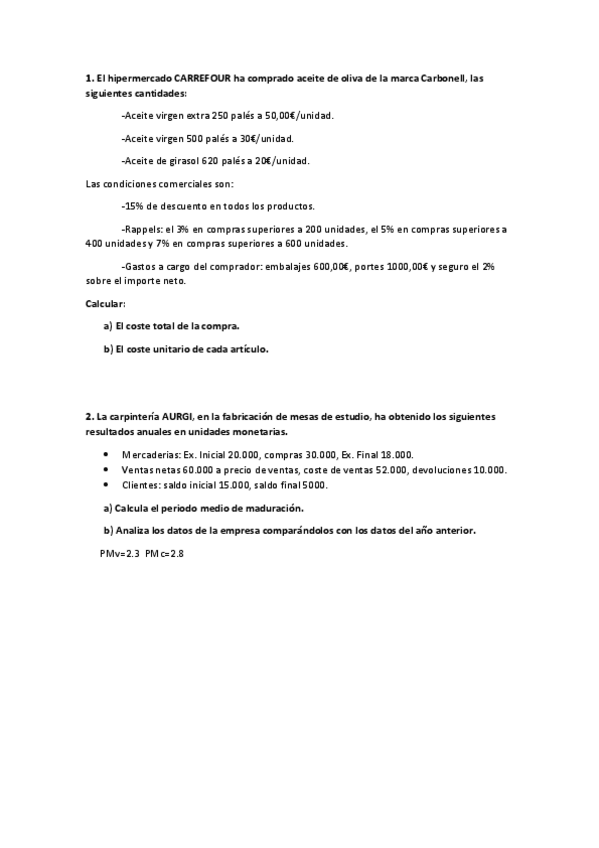 1. El hipermercado CARREFOUR ha comprado aceite de oliva de la marca Carbonell, las siguientes cantidades:

-Aceite virgen extra 250 palés a 50,00€/unidad.

-Aceite virgen 500 palés a 30€/unidad.

-Aceite de girasol 620 palés a 20€/unidad.

Las condiciones comerciales son:

-15% de descuento en todos los productos.

-Rappels: el 3% en compras superiores a 200 unidades, el 5% en compras superiores a 400 unidades y 7% en compras superiores a 600 unidades.

-Gastos a cargo del comprador: embalajes 600,00€, portes 1000,00€ y seguro el 2% sobre el importe neto.

Calcular:

a) El coste total de la compra.

b) El coste unitario de cada artículo.

2. La carpintería AURGI, en la fabricación de mesas de estudio, ha obtenido los siguientes resultados anuales en unidades monetarias.

• Mercaderias: Ex. Inicial 20.000, compras 30.000, Ex. Final 18.000.
• Ventas netas 60.000 a precio de ventas, coste de ventas 52.000, devoluciones 10.000.
• Clientes: saldo inicial 15.000, saldo final 5000.

a) Calcula el periodo medio de maduración.

b) Analiza los datos de la empresa comparándolos con los datos del año anterior.

PMv=2.3 PMc=2.8